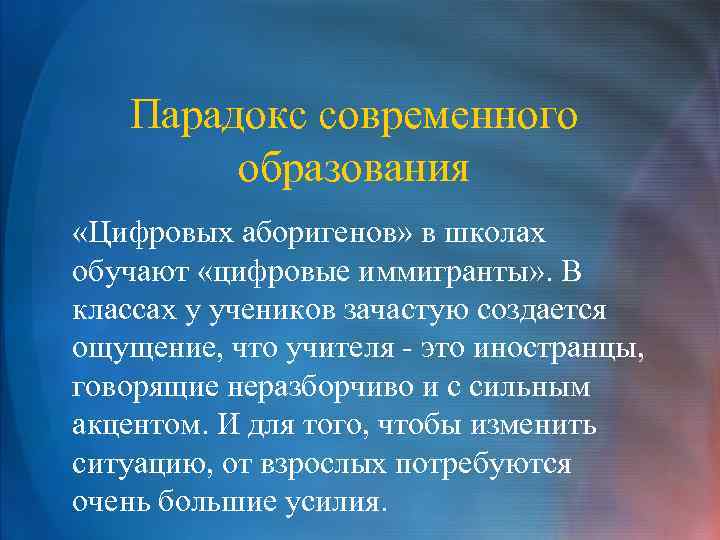 Парадокс современного образования

«Цифровых аборигенов» в школах обучают «цифровые иммигранты». В классах у учеников зачастую создается ощущение, что учителя - это иностранцы, говорящие неразборчиво и с сильным акцентом. И для того, чтобы изменить ситуацию, от взрослых потребуются очень большие усилия.